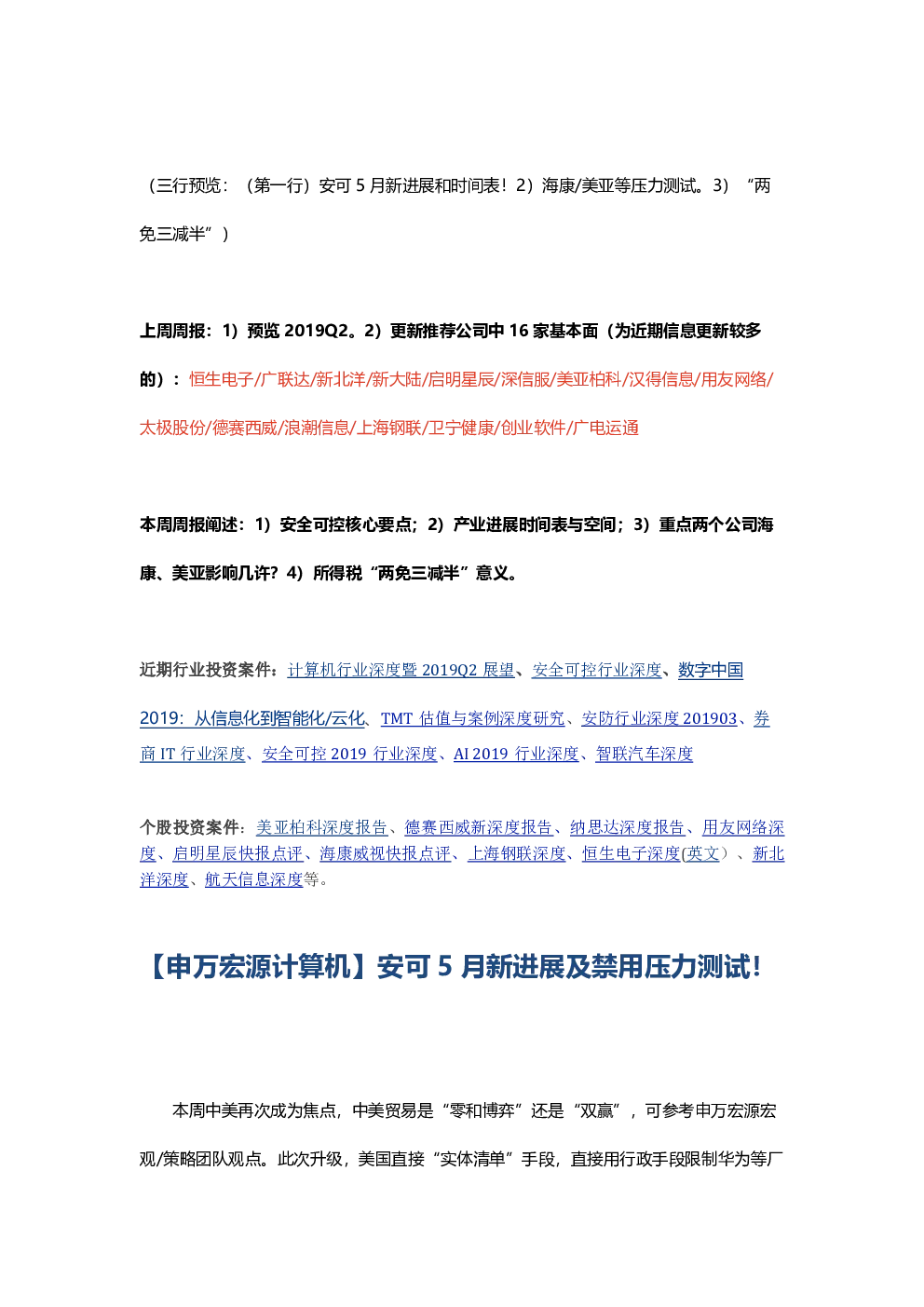 （三行预览：（第一行）安可 5 月新进展和时间表！2）海康/美亚等压力测试。3）“两免三减半”）

上周周报：1）预览 2019Q2。2）更新推荐公司中 16 家基本面（为近期信息更新较多的）：恒生电子/广联达/新北洋/新大陆/启明星辰/深信服/美亚柏科/汉得信息/用友网络/太极股份/德赛西威/浪潮信息/上海钢联/卫宁健康/创业软件/广电运通

本周周报阐述：1）安全可控核心要点；2）产业进展时间表与空间；3）重点两个公司海康、美亚影响几许？4）所得税“两免三减半”意义。

近期行业投资案件：计算机行业深度暨 2019Q2 展望、安全可控行业深度、数字中国 2019：从信息化到智能化/云化、TMT 估值与案例深度研究、安防行业深度 201903、券商 IT 行业深度、安全可控 2019 行业深度、AI 2019 行业深度、智联汽车深度

个股投资案件：美亚柏科深度报告、德赛西威新深度报告、纳思达深度报告、用友网络深度、启明星辰快报点评、海康威视快报点评、上海钢联深度、恒生电子深度(英文）、新北洋深度、航天信息深度等。

【申万宏源计算机】安可 5 月新进展及禁用压力测试！

本周中美再次成为焦点，中美贸易是“零和博弈”还是“双赢”，可参考申万宏源宏观/策略团队观点。此次升级，美国直接“实体清单”手段，直接用行政手段限制华为等厂